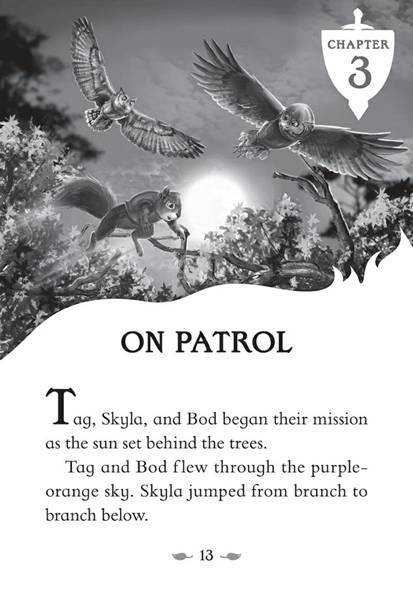 CHAPTER
3

ON PATROL

Tag, Skyla, and Bod began their mission as the sun set behind the trees.

Tag and Bod flew through the purple-orange sky. Skyla jumped from branch to branch below.

13